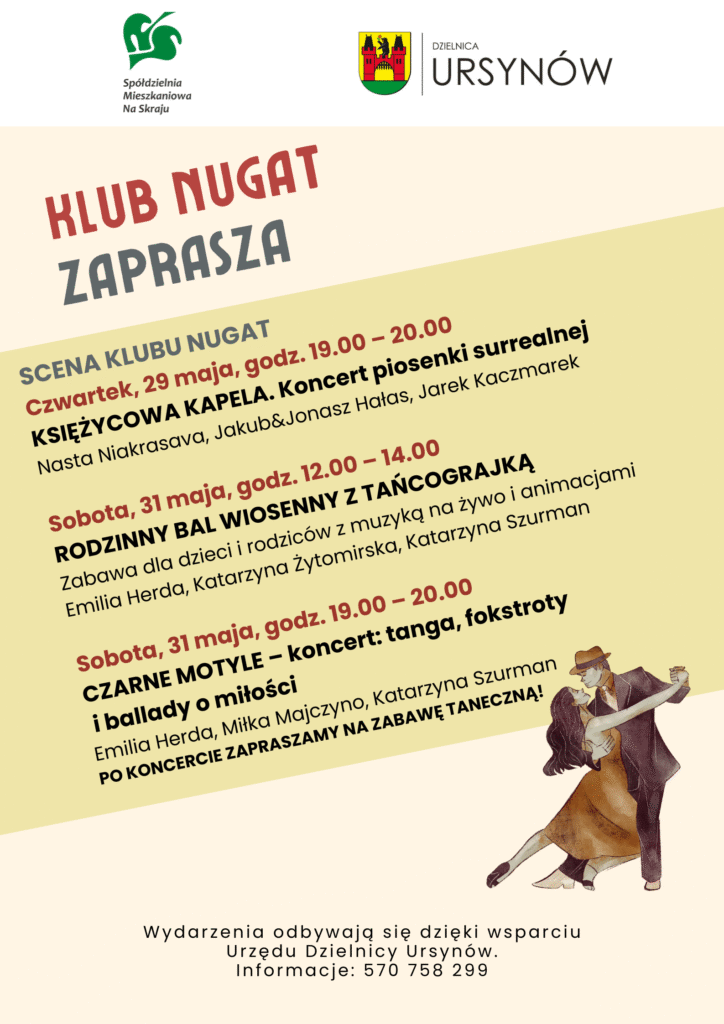 Spółdzielnia Mieszkaniowa Na Skraju

DZIELNICA URSYNÓW

KLUB NUGAT ZAPRASZA

SCENA KLUBU NUGAT

Czwartek, 29 maja, godz. 19.00 – 20.00
KSIĘŻYCOWA KAPELA. Koncert piosenki surrealnej
Nasta Niakrasava, Jakub&Jonasz Hałas, Jarek Kaczmarek

Sobota, 31 maja, godz. 12.00 – 14.00
RODZINNY BAL WIOSENNY Z TAŃCOGRAJKĄ
Zabawa dla dzieci i rodziców z muzyką na żywo i animacjami
Emilia Herda, Katarzyna Żytomirska, Katarzyna Szurman

Sobota, 31 maja, godz. 19.00 – 20.00
CZARNE MOTYLE – koncert: tanga, fokstroty i ballady o miłości
Emilia Herda, Miłka Majczyno, Katarzyna Szurman
PO KONCERCIE ZAPRASZAMY NA ZABAWĘ TANECZNĄ!

Wydarzenia odbywają się dzięki wsparciu Urzędu Dzielnicy Ursynów.
Informacje: 570 758 299